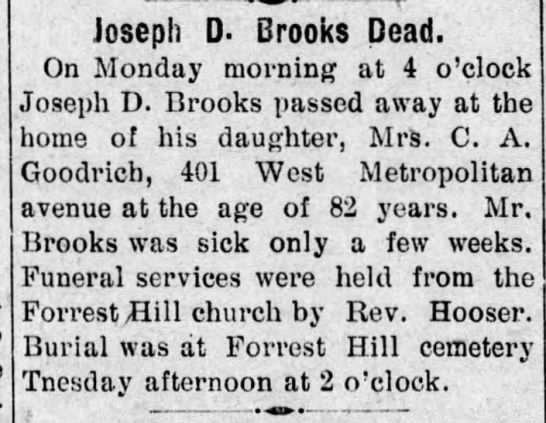 Joseph D. Brooks Dead.

On Monday morning at 4 o'clock Joseph D. Brooks passed away at the home of his daughter, Mrs. C. A. Goodrich, 401 West Metropolitan avenue at the age of 82 years. Mr. Brooks was sick only a few weeks. Funeral services were held from the Forrest Hill church by Rev. Hooser. Burial was at Forrest Hill cemetery Tnesday afternoon at 2 o'clock.